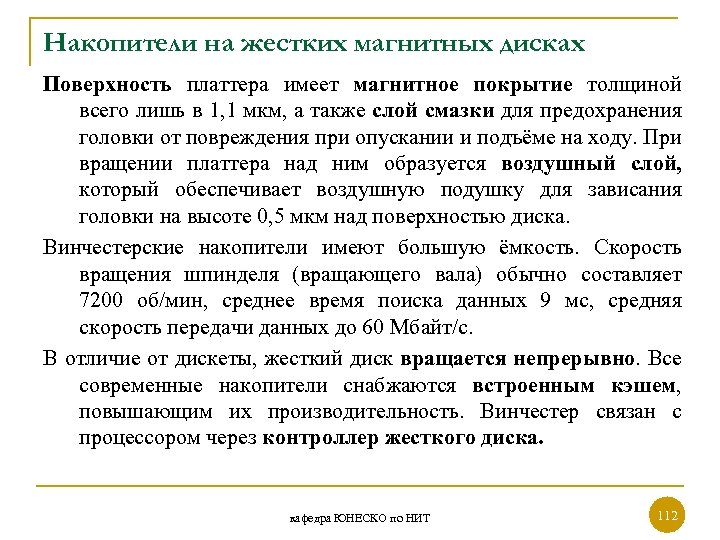 Накопители на жестких магнитных дисках

Поверхность платтера имеет магнитное покрытие толщиной всего лишь в 1,1 мкм, а также слой смазки для предохранения головки от повреждения при опускании и подъёме на ходу. При вращении платтера над ним образуется воздушный слой, который обеспечивает воздушную подушку для зависания головки на высоте 0,5 мкм над поверхностью диска.

Винчестерские накопители имеют большую ёмкость. Скорость вращения шпинделя (вращающего вала) обычно составляет 7200 об/мин, среднее время поиска данных 9 мс, средняя скорость передачи данных до 60 Мбайт/с.

В отличие от дискеты, жесткий диск вращается непрерывно. Все современные накопители снабжаются встроенным кэшем, повышающим их производительность. Винчестер связан с процессором через контроллер жесткого диска.

кафедра ЮНЕСКО по НИТ

112